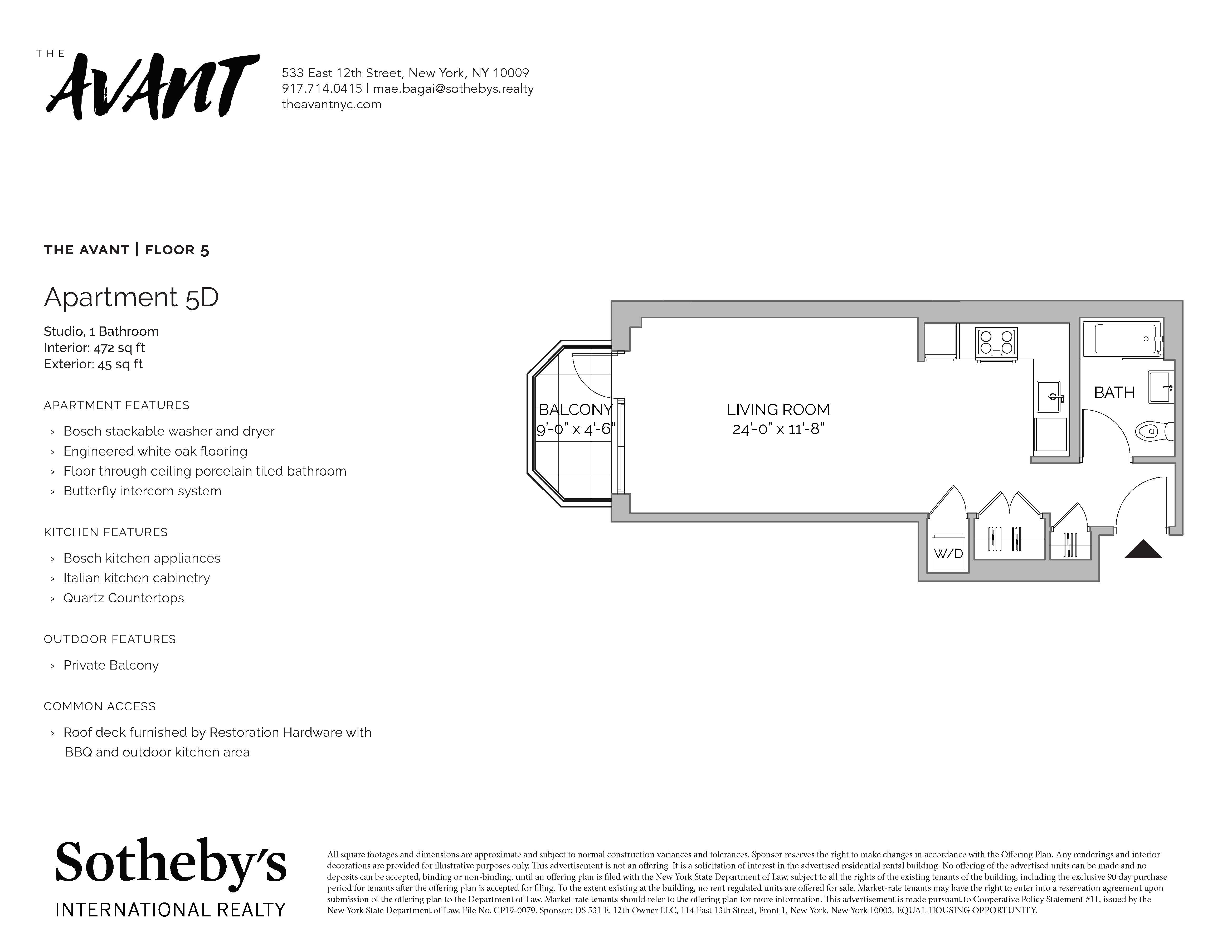 THE AVANT

533 East 12th Street, New York, NY 10009
917.714.0415 | mae.bagai@sothebys.realty
theavantnyc.com

THE AVANT | FLOOR 5

Apartment 5D

Studio, 1 Bathroom
Interior: 472 sq ft
Exterior: 45 sq ft

APARTMENT FEATURES

› Bosch stackable washer and dryer
› Engineered white oak flooring
› Floor through ceiling porcelain tiled bathroom
› Butterfly intercom system

KITCHEN FEATURES

› Bosch kitchen appliances
› Italian kitchen cabinetry
› Quartz Countertops

OUTDOOR FEATURES

› Private Balcony

COMMON ACCESS

› Roof deck furnished by Restoration Hardware with BBQ and outdoor kitchen area

BALCONY
9'-0" x 4'-6"

LIVING ROOM
24'-0" x 11'-8"

BATH

W/D

Sotheby's
INTERNATIONAL REALTY

All square footages and dimensions are approximate and subject to normal construction variances and tolerances. Sponsor reserves the right to make changes in accordance with the Offering Plan. Any renderings and interior decorations are provided for illustrative purposes only. This advertisement is not an offering. It is a solicitation of interest in the advertised residential rental building. No offering of the advertised units can be made and no deposits can be accepted, binding or non-binding, until an offering plan is filed with the New York State Department of Law, subject to all the rights of the existing tenants of the building, including the exclusive 90 day purchase period for tenants after the offering plan is accepted for filing. To the extent existing at the building, no rent regulated units are offered for sale. Market-rate tenants may have the right to enter into a reservation agreement upon submission of the offering plan to the Department of Law. Market-rate tenants should refer to the offering plan for more information. This advertisement is made pursuant to Cooperative Policy Statement #11, issued by the New York State Department of Law. File No. CP19-0079. Sponsor: DS 531 E. 12th Owner LLC, 114 East 13th Street, Front 1, New York, New York 10003. EQUAL HOUSING OPPORTUNITY.